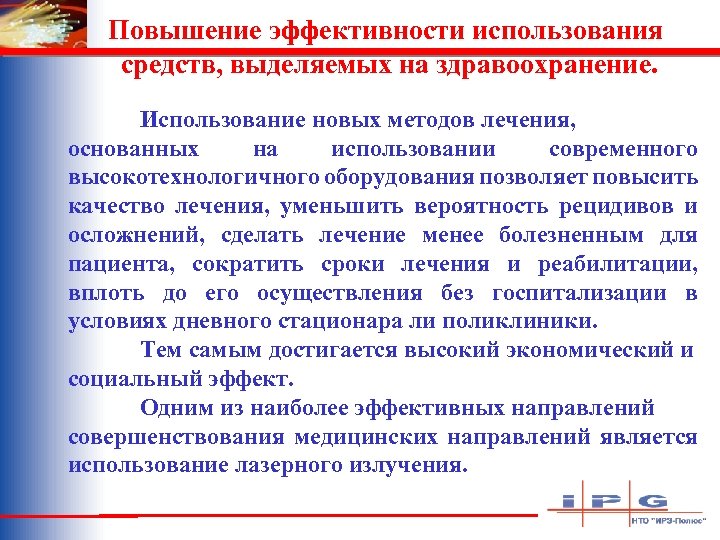 Повышение эффективности использования средств, выделяемых на здравоохранение.

Использование новых методов лечения, основанных на использовании современного высокотехнологичного оборудования позволяет повысить качество лечения, уменьшить вероятность рецидивов и осложнений, сделать лечение менее болезненным для пациента, сократить сроки лечения и реабилитации, вплоть до его осуществления без госпитализации в условиях дневного стационара ли поликлиники.

Тем самым достигается высокий экономический и социальный эффект.

Одним из наиболее эффективных направлений совершенствования медицинских направлений является использование лазерного излучения.

IPG

НТО "ИРЭ-Полюс"